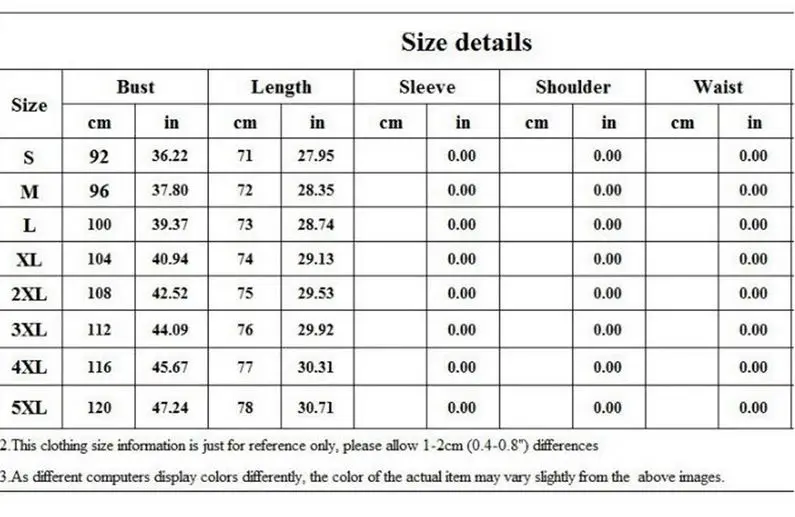 Size details

| Size | Bust cm | Bust in | Length cm | Length in | Sleeve cm | Sleeve in | Shoulder cm | Shoulder in | Waist cm | Waist in |
|---|---|---|---|---|---|---|---|---|---|---|
| S | 92 | 36.22 | 71 | 27.95 | | 0.00 | | 0.00 | | 0.00 |
| M | 96 | 37.80 | 72 | 28.35 | | 0.00 | | 0.00 | | 0.00 |
| L | 100 | 39.37 | 73 | 28.74 | | 0.00 | | 0.00 | | 0.00 |
| XL | 104 | 40.94 | 74 | 29.13 | | 0.00 | | 0.00 | | 0.00 |
| 2XL | 108 | 42.52 | 75 | 29.53 | | 0.00 | | 0.00 | | 0.00 |
| 3XL | 112 | 44.09 | 76 | 29.92 | | 0.00 | | 0.00 | | 0.00 |
| 4XL | 116 | 45.67 | 77 | 30.31 | | 0.00 | | 0.00 | | 0.00 |
| 5XL | 120 | 47.24 | 78 | 30.71 | | 0.00 | | 0.00 | | 0.00 |

2.This clothing size information is just for reference only, please allow 1-2cm (0.4-0.8") differences

3.As different computers display colors differently, the color of the actual item may vary slightly from the above images.